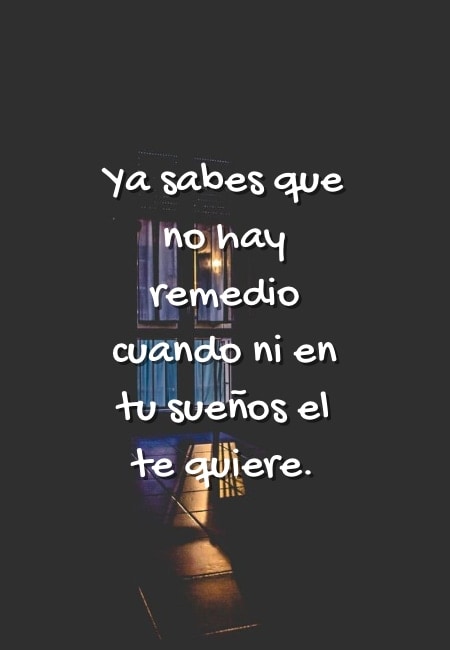 Ya sabes que no hay remedio cuando ni en tu sueños el te quiere.